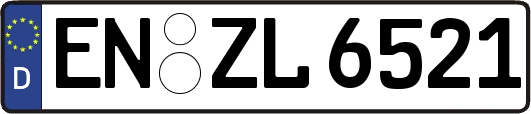 D
EN ZL 6521